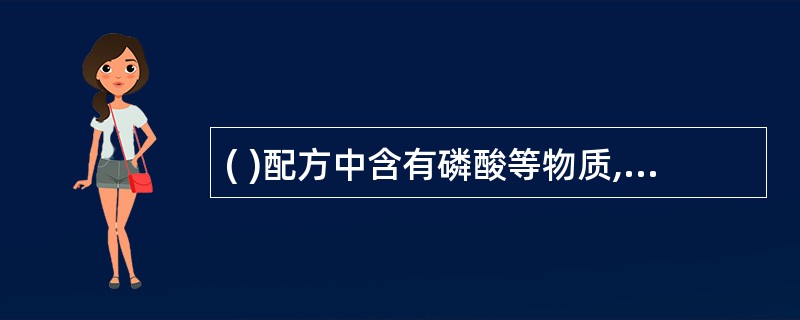 ( )配方中含有磷酸等物质,...